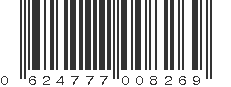 0 624777 008269